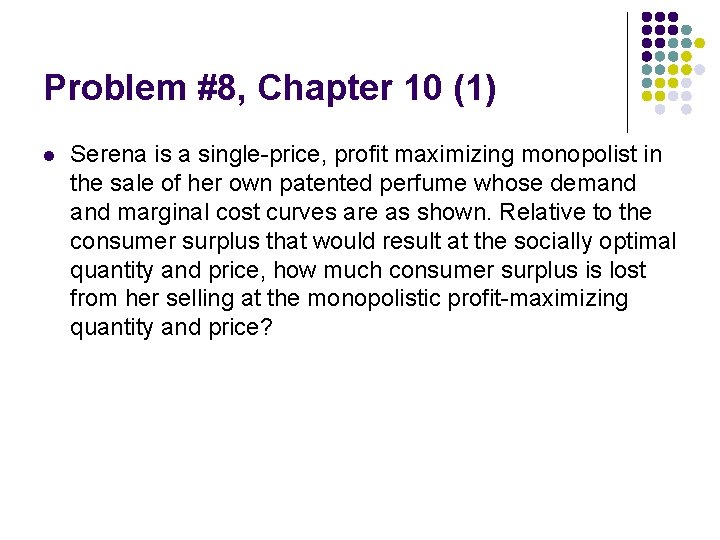 Problem #8, Chapter 10 (1)

Serena is a single-price, profit maximizing monopolist in the sale of her own patented perfume whose demand and marginal cost curves are as shown. Relative to the consumer surplus that would result at the socially optimal quantity and price, how much consumer surplus is lost from her selling at the monopolistic profit-maximizing quantity and price?